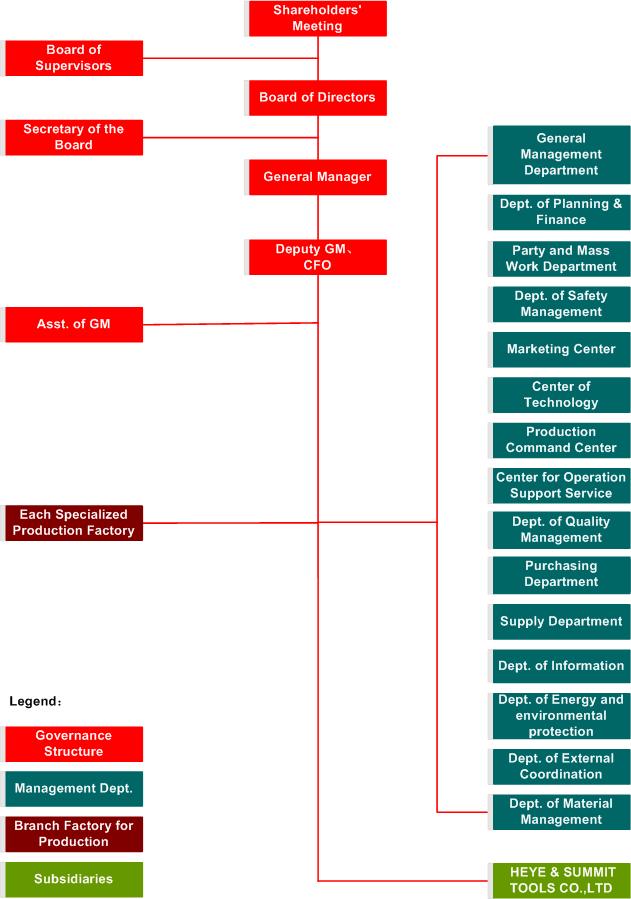 Shareholders' Meeting

Board of Supervisors

Board of Directors

Secretary of the Board

General Manager

Deputy GM、CFO

Asst. of GM

Each Specialized Production Factory

General Management Department

Dept. of Planning & Finance

Party and Mass Work Department

Dept. of Safety Management

Marketing Center

Center of Technology

Production Command Center

Center for Operation Support Service

Dept. of Quality Management

Purchasing Department

Supply Department

Dept. of Information

Dept. of Energy and environmental protection

Dept. of External Coordination

Dept. of Material Management

HEYE & SUMMIT TOOLS CO.,LTD

Legend：

Governance Structure

Management Dept.

Branch Factory for Production

Subsidiaries